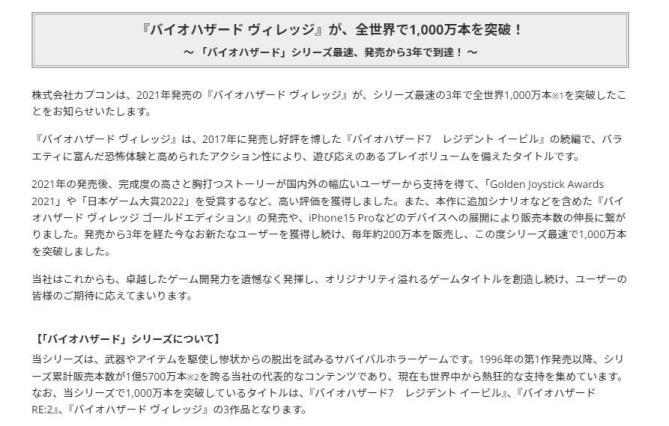 『バイオハザード ヴィレッジ』が、全世界で1,000万本を突破！
～「バイオハザード」シリーズ最速、発売から3年で到達！～

株式会社カプコンは、2021年発売の『バイオハザード ヴィレッジ』が、シリーズ最速の3年で全世界1,000万本※1を突破したことをお知らせいたします。

『バイオハザード ヴィレッジ』は、2017年に発売し好評を博した『バイオハザード7　レジデント イービル』の続編で、バラエティに富んだ恐怖体験と高められたアクション性により、遊び応えのあるプレイボリュームを備えたタイトルです。

2021年の発売後、完成度の高さと胸打つストーリーが国内外の幅広いユーザーから支持を得て、「Golden Joystick Awards 2021」や「日本ゲーム大賞2022」を受賞するなど、高い評価を獲得しました。また、本作に追加シナリオなどを含めた『バイオハザード ヴィレッジ ゴールドエディション』の発売や、iPhone15 Proなどのデバイスへの展開により販売本数の伸長に繋がりました。発売から3年を経た今なお新たなユーザーを獲得し続け、毎年約200万本を販売し、この度シリーズ最速で1,000万本を突破しました。

当社はこれからも、卓越したゲーム開発力を遺憾なく発揮し、オリジナリティ溢れるゲームタイトルを創造し続け、ユーザーの皆様のご期待に応えてまいります。

【「バイオハザード」シリーズについて】
当シリーズは、武器やアイテムを駆使し惨状からの脱出を試みるサバイバルホラーゲームです。1996年の第1作発売以降、シリーズ累計販売本数が1億5700万本※2を誇る当社の代表的なコンテンツであり、現在も世界中から熱狂的な支持を集めています。なお、当シリーズで1,000万本を突破しているタイトルは、『バイオハザード7　レジデント イービル』、『バイオハザード RE:2』、『バイオハザード ヴィレッジ』の3作品となります。